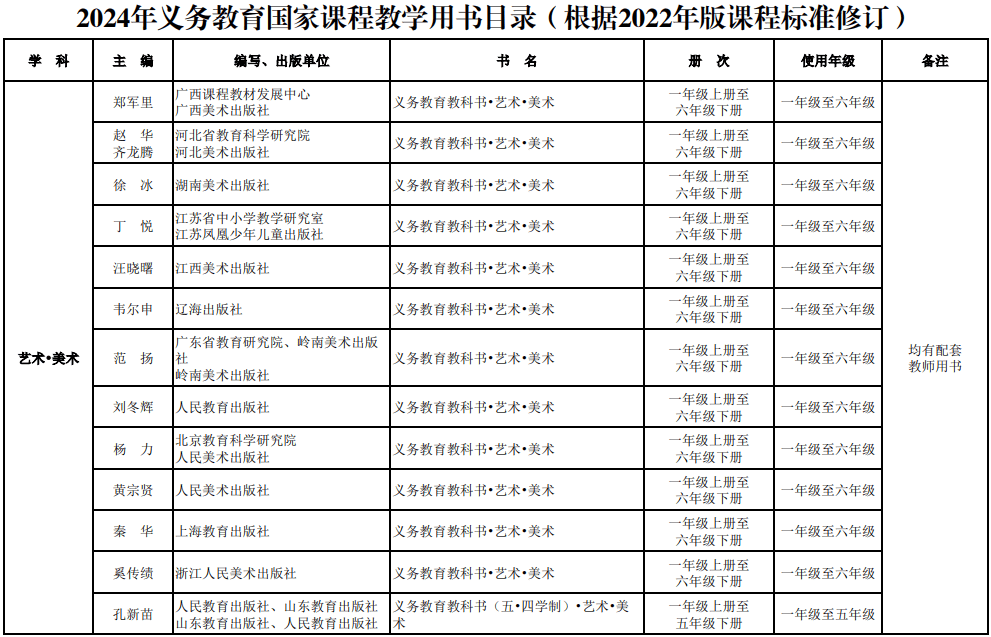 2024年义务教育国家课程教学用书目录（根据2022年版课程标准修订）

| 学　科 | 主　编 | 编写、出版单位 | 书　名 | 册　次 | 使用年级 | 备注 |
|---|---|---|---|---|---|---|
| 艺术•美术 | 郑军里 | 广西课程教材发展中心 广西美术出版社 | 义务教育教科书•艺术•美术 | 一年级上册至六年级下册 | 一年级至六年级 | 均有配套教师用书 |
| | 赵　华 齐龙腾 | 河北省教育科学研究院 河北美术出版社 | 义务教育教科书•艺术•美术 | 一年级上册至六年级下册 | 一年级至六年级 | |
| | 徐　冰 | 湖南美术出版社 | 义务教育教科书•艺术•美术 | 一年级上册至六年级下册 | 一年级至六年级 | |
| | 丁　悦 | 江苏省中小学教学研究室 江苏凤凰少年儿童出版社 | 义务教育教科书•艺术•美术 | 一年级上册至六年级下册 | 一年级至六年级 | |
| | 汪晓曙 | 江西美术出版社 | 义务教育教科书•艺术•美术 | 一年级上册至六年级下册 | 一年级至六年级 | |
| | 韦尔申 | 辽海出版社 | 义务教育教科书•艺术•美术 | 一年级上册至六年级下册 | 一年级至六年级 | |
| | 范　扬 | 广东省教育研究院、岭南美术出版社 岭南美术出版社 | 义务教育教科书•艺术•美术 | 一年级上册至六年级下册 | 一年级至六年级 | |
| | 刘冬辉 | 人民教育出版社 | 义务教育教科书•艺术•美术 | 一年级上册至六年级下册 | 一年级至六年级 | |
| | 杨　力 | 北京教育科学研究院 人民美术出版社 | 义务教育教科书•艺术•美术 | 一年级上册至六年级下册 | 一年级至六年级 | |
| | 黄宗贤 | 人民美术出版社 | 义务教育教科书•艺术•美术 | 一年级上册至六年级下册 | 一年级至六年级 | |
| | 秦　华 | 上海教育出版社 | 义务教育教科书•艺术•美术 | 一年级上册至六年级下册 | 一年级至六年级 | |
| | 奚传绩 | 浙江人民美术出版社 | 义务教育教科书•艺术•美术 | 一年级上册至六年级下册 | 一年级至六年级 | |
| | 孔新苗 | 人民教育出版社、山东教育出版社 山东教育出版社、人民教育出版社 | 义务教育教科书（五•四学制）•艺术•美术 | 一年级上册至五年级下册 | 一年级至五年级 | |